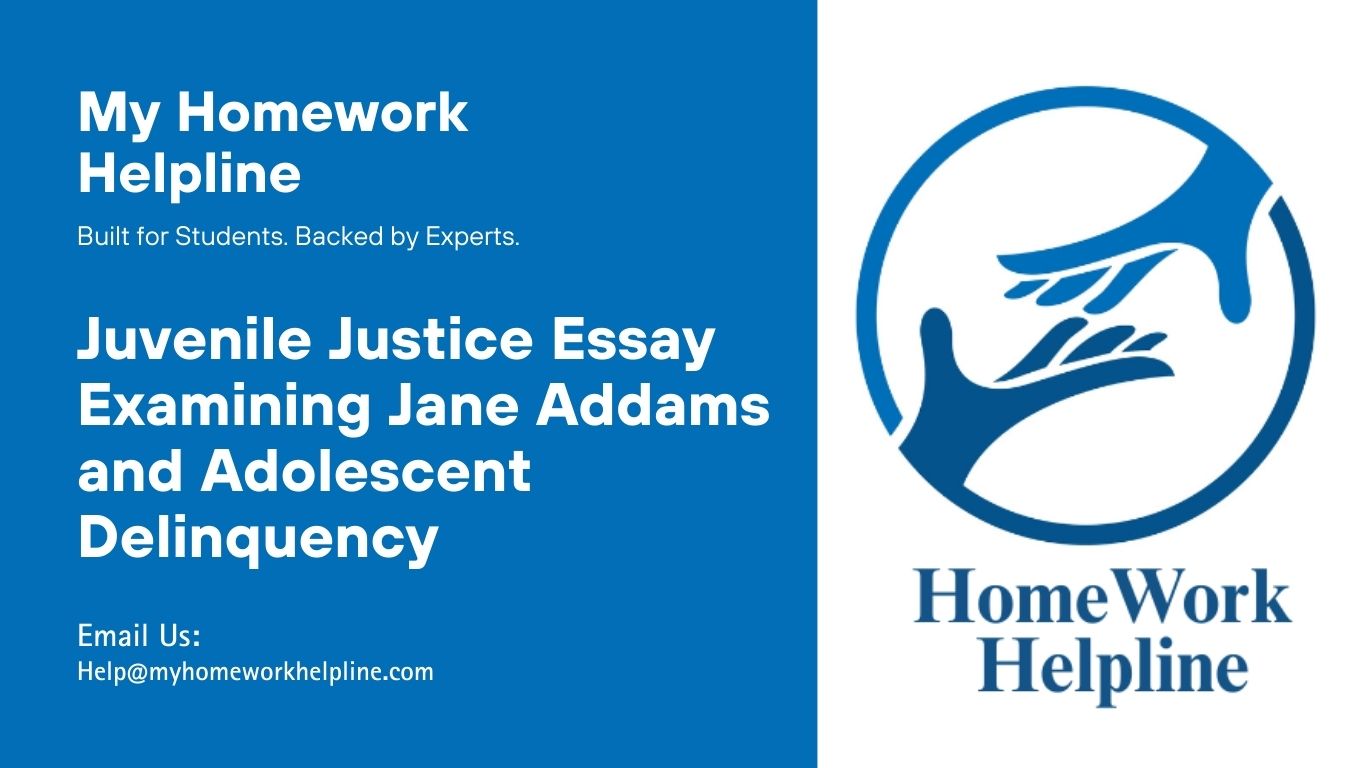 My Homework Helpline

Built for Students. Backed by Experts.

Juvenile Justice Essay Examining Jane Addams and Adolescent Delinquency

Email Us:
Help@myhomeworkhelpline.com

HomeWork
Helpline